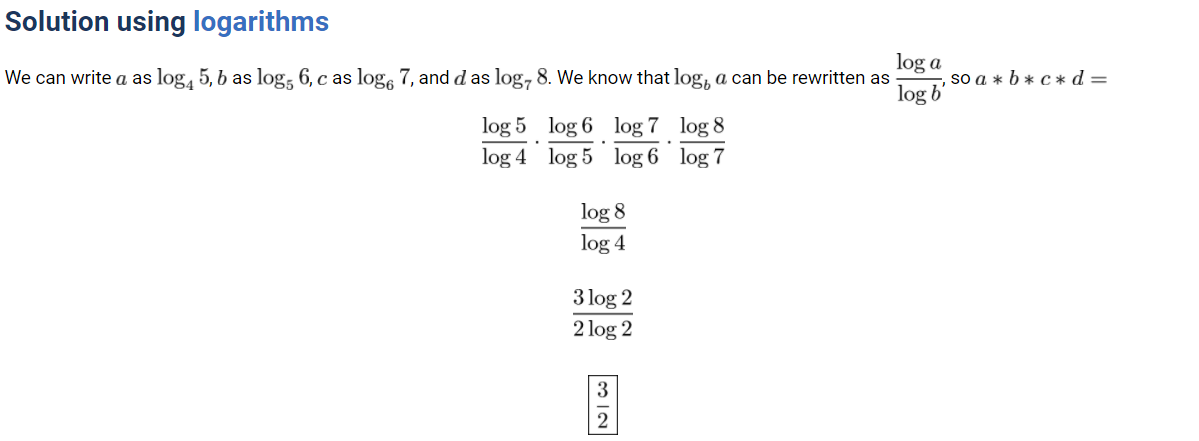 Solution using logarithms

We can write $a$ as $\log_4 5$, $b$ as $\log_5 6$, $c$ as $\log_6 7$, and $d$ as $\log_7 8$. We know that $\log_b a$ can be rewritten as $\frac{\log a}{\log b}$, so $a * b * c * d =$

$\frac{\log 5}{\log 4} \cdot \frac{\log 6}{\log 5} \cdot \frac{\log 7}{\log 6} \cdot \frac{\log 8}{\log 7}$

$\frac{\log 8}{\log 4}$

$\frac{3 \log 2}{2 \log 2}$

$\boxed{\frac{3}{2}}$